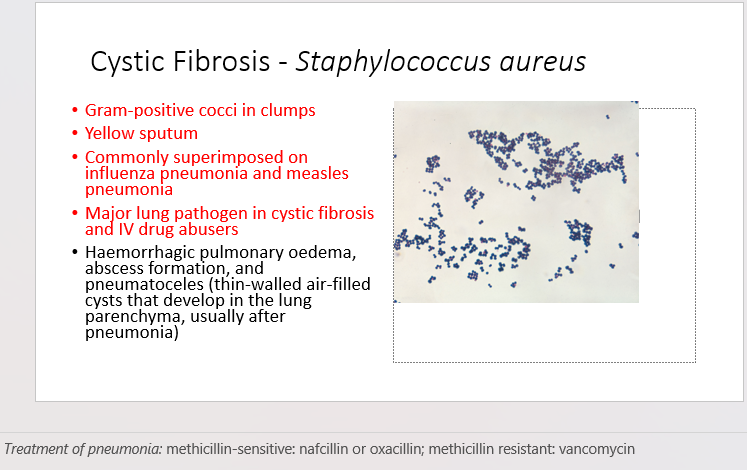 Cystic Fibrosis - Staphylococcus aureus

• Gram-positive cocci in clumps
• Yellow sputum
• Commonly superimposed on influenza pneumonia and measles pneumonia
• Major lung pathogen in cystic fibrosis and IV drug abusers
• Haemorrhagic pulmonary oedema, abscess formation, and pneumatoceles (thin-walled air-filled cysts that develop in the lung parenchyma, usually after pneumonia)

Treatment of pneumonia: methicillin-sensitive: nafcillin or oxacillin; methicillin resistant: vancomycin